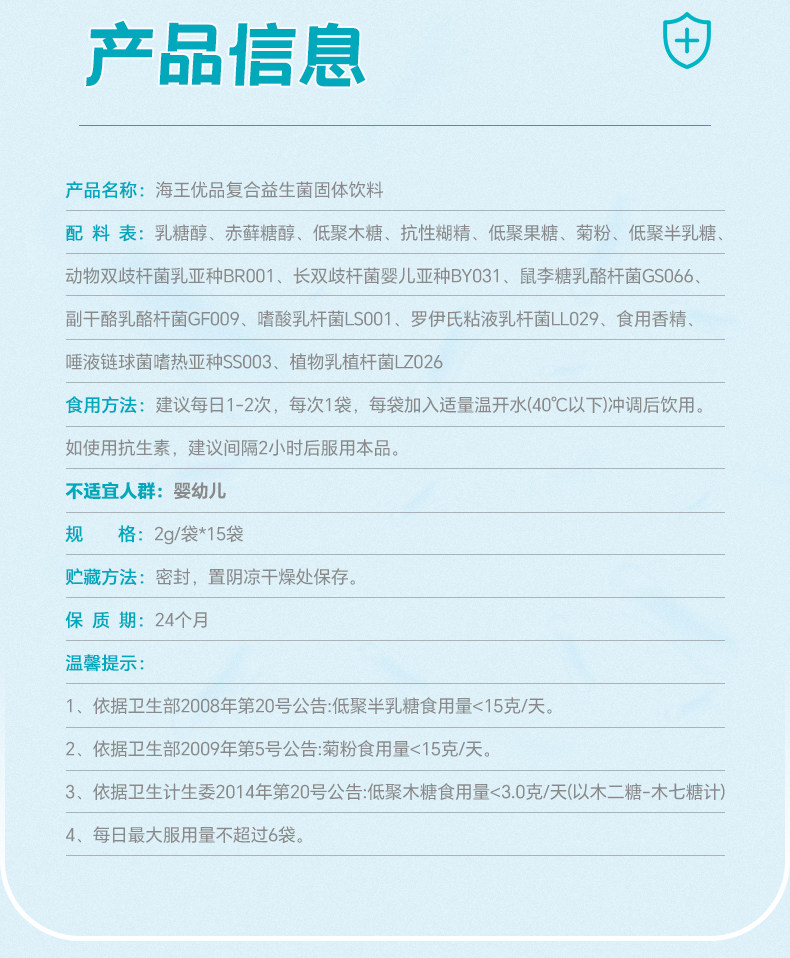 产品信息

产品名称：海王优品复合益生菌固体饮料

配 料 表：乳糖醇、赤藓糖醇、低聚木糖、抗性糊精、低聚果糖、菊粉、低聚半乳糖、动物双歧杆菌乳亚种BR001、长双歧杆菌婴儿亚种BY031、鼠李糖乳酪杆菌GS066、副干酪乳酪杆菌GF009、嗜酸乳杆菌LS001、罗伊氏粘液乳杆菌LL029、食用香精、唾液链球菌嗜热亚种SS003、植物乳植杆菌LZ026

食用方法：建议每日1-2次，每次1袋，每袋加入适量温开水(40℃以下)冲调后饮用。如使用抗生素，建议间隔2小时后服用本品。

不适宜人群：婴幼儿

规　　格：2g/袋*15袋

贮藏方法：密封，置阴凉干燥处保存。

保 质 期：24个月

温馨提示：

1、依据卫生部2008年第20号公告:低聚半乳糖食用量<15克/天。

2、依据卫生部2009年第5号公告:菊粉食用量<15克/天。

3、依据卫生计生委2014年第20号公告:低聚木糖食用量<3.0克/天(以木二糖-木七糖计)

4、每日最大服用量不超过6袋。